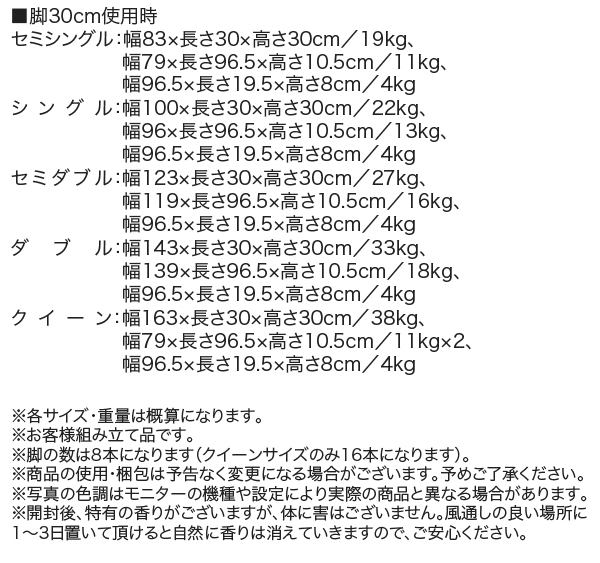 ■脚30cm使用時
セミシングル：幅83×長さ30×高さ30cm／19kg、
幅79×長さ96.5×高さ10.5cm／11kg、
幅96.5×長さ19.5×高さ8cm／4kg
シングル：幅100×長さ30×高さ30cm／22kg、
幅96×長さ96.5×高さ10.5cm／13kg、
幅96.5×長さ19.5×高さ8cm／4kg
セミダブル：幅123×長さ30×高さ30cm／27kg、
幅119×長さ96.5×高さ10.5cm／16kg、
幅96.5×長さ19.5×高さ8cm／4kg
ダブル：幅143×長さ30×高さ30cm／33kg、
幅139×長さ96.5×高さ10.5cm／18kg、
幅96.5×長さ19.5×高さ8cm／4kg
クイーン：幅163×長さ30×高さ30cm／38kg、
幅79×長さ96.5×高さ10.5cm／11kg×2、
幅96.5×長さ19.5×高さ8cm／4kg

※各サイズ・重量は概算になります。
※お客様組み立て品です。
※脚の数は8本になります（クイーンサイズのみ16本になります）。
※商品の使用・梱包は予告なく変更になる場合がございます。予めご了承ください。
※写真の色調はモニターの機種や設定により実際の商品と異なる場合があります。
※開封後、特有の香りがございますが、体に害はございません。風通しの良い場所に1～3日置いて頂けると自然に香りは消えていきますので、ご安心ください。